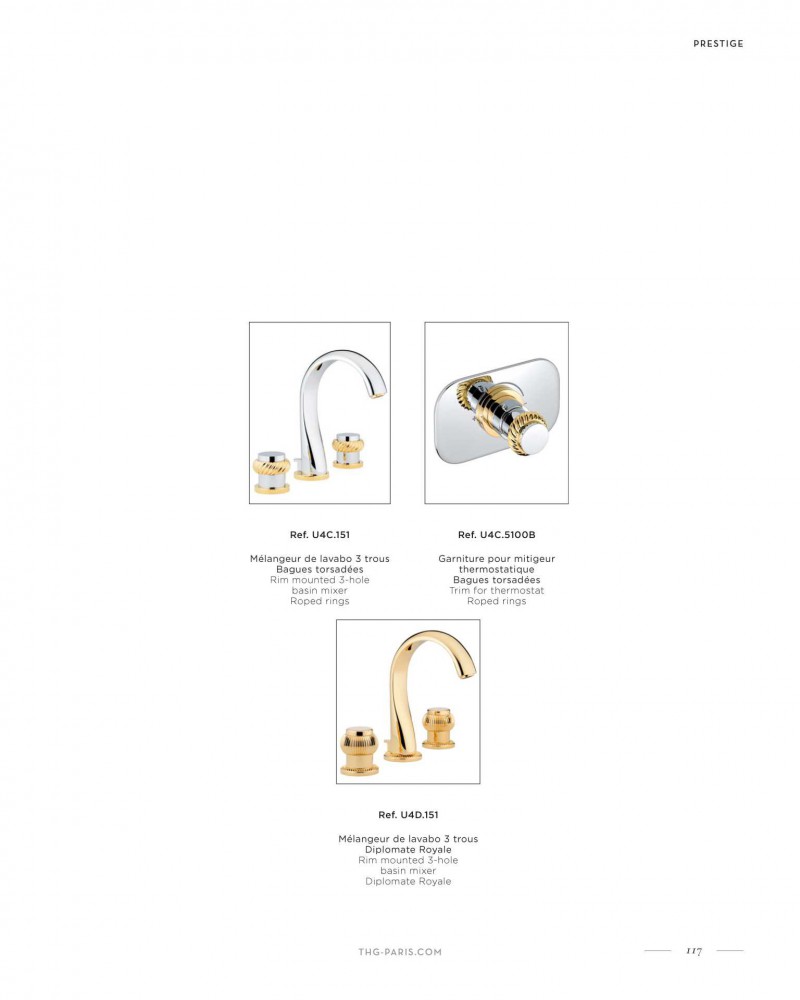 PRESTIGE

Ref. U4C.151

Mélangeur de lavabo 3 trous
Bagues torsadées
Rim mounted 3-hole basin mixer
Roped rings

Ref. U4C.5100B

Garniture pour mitigeur thermostatique
Bagues torsadées
Trim for thermostat
Roped rings

Ref. U4D.151

Mélangeur de lavabo 3 trous
Diplomate Royale
Rim mounted 3-hole basin mixer
Diplomate Royale

THG-PARIS.COM

117